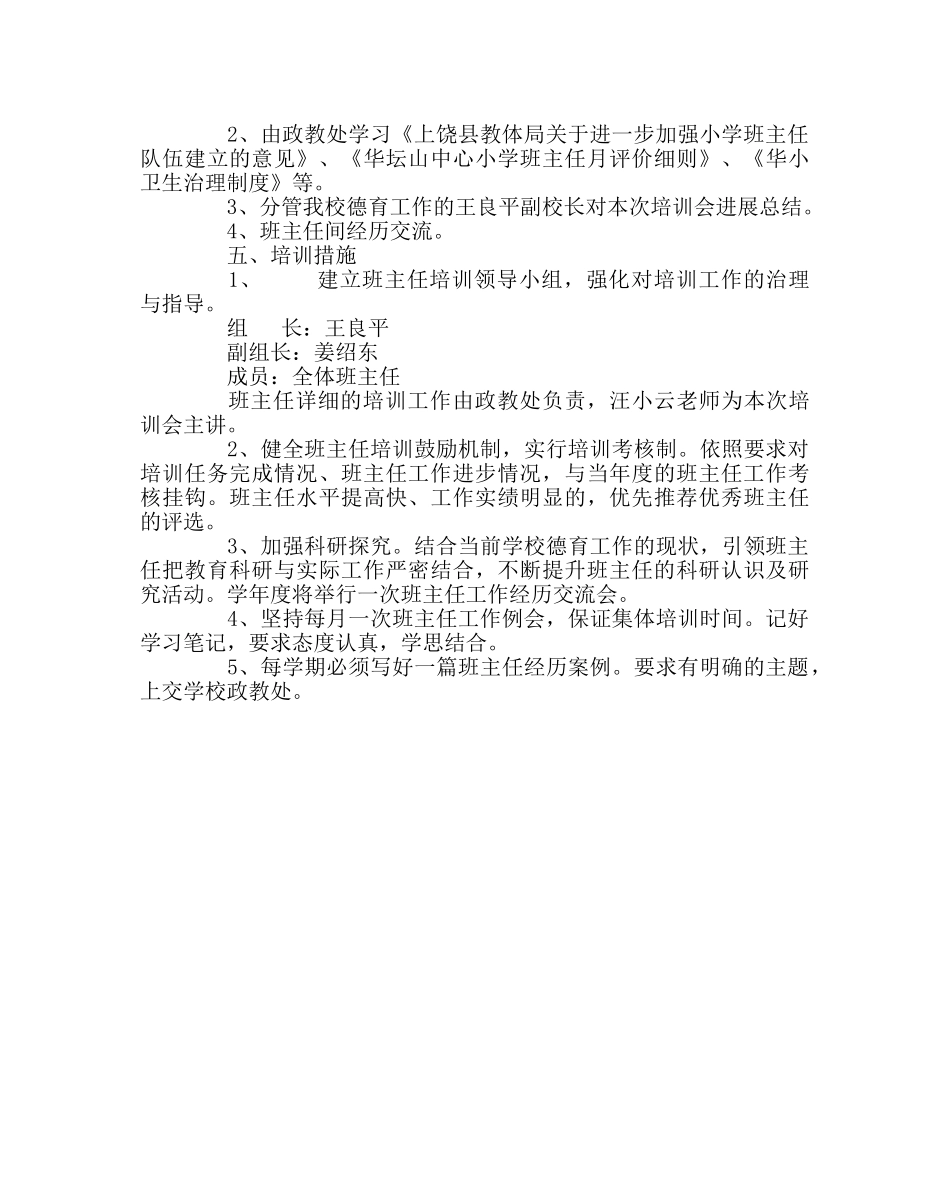 2、由政教处学习《上饶县教体局关于进一步加强小学班主任队伍建立的意见》、《华坛山中心小学班主任月评价细则》、《华小卫生治理制度》等。

3、分管我校德育工作的王良平副校长对本次培训会进展总结。

4、班主任间经历交流。

五、培训措施

1、　　建立班主任培训领导小组，强化对培训工作的治理与指导。

组　长：王良平

副组长：姜绍东

成员：全体班主任

班主任详细的培训工作由政教处负责，汪小云老师为本次培训会主讲。

2、健全班主任培训鼓励机制，实行培训考核制。依照要求对培训任务完成情况、班主任工作进步情况，与当年度的班主任工作考核挂钩。班主任水平提高快、工作实绩明显的，优先推荐优秀班主任的评选。

3、加强科研探究。结合当前学校德育工作的现状，引领班主任把教育科研与实际工作严密结合，不断提升班主任的科研认识及研究活动。学年度将举行一次班主任工作经历交流会。

4、坚持每月一次班主任工作例会，保证集体培训时间。记好学习笔记，要求态度认真，学思结合。

5、每学期必须写好一篇班主任经历案例。要求有明确的主题，上交学校政教处。